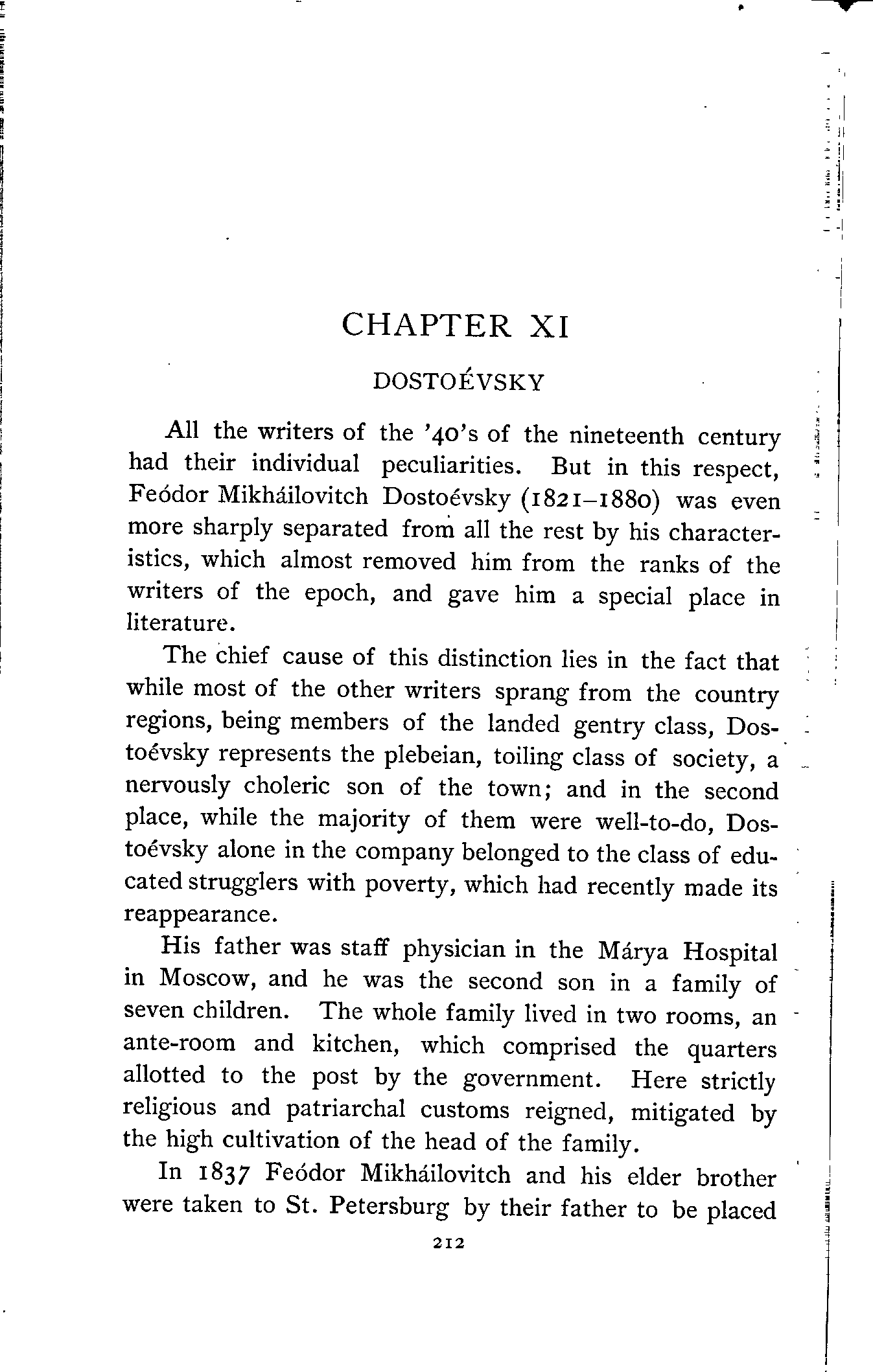 CHAPTER XI

DOSTOÉVSKY

All the writers of the '40's of the nineteenth century had their individual peculiarities. But in this respect, Feódor Mikháilovitch Dostoévsky (1821–1880) was even more sharply separated from all the rest by his characteristics, which almost removed him from the ranks of the writers of the epoch, and gave him a special place in literature.

The chief cause of this distinction lies in the fact that while most of the other writers sprang from the country regions, being members of the landed gentry class, Dostoévsky represents the plebeian, toiling class of society, a nervously choleric son of the town; and in the second place, while the majority of them were well-to-do, Dostoévsky alone in the company belonged to the class of educated strugglers with poverty, which had recently made its reappearance.

His father was staff physician in the Márya Hospital in Moscow, and he was the second son in a family of seven children. The whole family lived in two rooms, an ante-room and kitchen, which comprised the quarters allotted to the post by the government. Here strictly religious and patriarchal customs reigned, mitigated by the high cultivation of the head of the family.

In 1837 Feódor Mikháilovitch and his elder brother were taken to St. Petersburg by their father to be placed

212